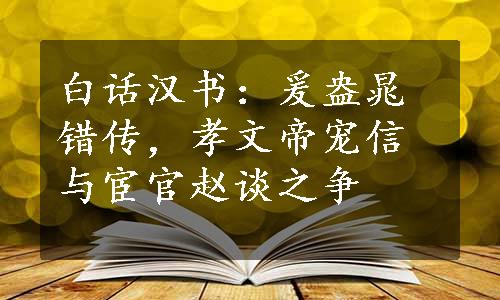 白话汉书：爰盎晁错传，孝文帝宠信与宦官赵谈之争